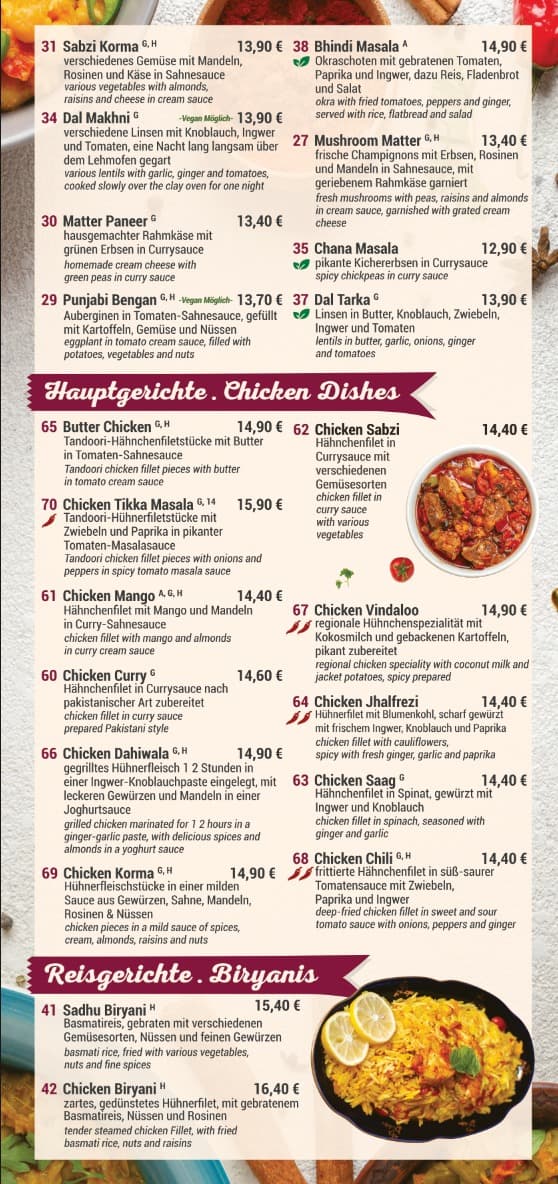 31 Sabzi Korma $^{G, H}$ 13,90 €
verschiedenes Gemüse mit Mandeln, Rosinen und Käse in Sahnesauce
various vegetables with almonds, raisins and cheese in cream sauce

34 Dal Makhni $^{G}$ -Vegan Möglich- 13,90 €
verschiedene Linsen mit Knoblauch, Ingwer und Tomaten, eine Nacht lang langsam über dem Lehmofen gegart
various lentils with garlic, ginger and tomatoes, cooked slowly over the clay oven for one night

30 Matter Paneer $^{G}$ 13,40 €
hausgemachter Rahmkäse mit grünen Erbsen in Currysauce
homemade cream cheese with green peas in curry sauce

29 Punjabi Bengan $^{G, H}$ -Vegan Möglich- 13,70 €
Auberginen in Tomaten-Sahnesauce, gefüllt mit Kartoffeln, Gemüse und Nüssen
eggplant in tomato cream sauce, filled with potatoes, vegetables and nuts

38 Bhindi Masala $^{A}$ 14,90 €
Okraschoten mit gebratenen Tomaten, Paprika und Ingwer, dazu Reis, Fladenbrot und Salat
okra with fried tomatoes, peppers and ginger, served with rice, flatbread and salad

27 Mushroom Matter $^{G, H}$ 13,40 €
frische Champignons mit Erbsen, Rosinen und Mandeln in Sahnesauce, mit geriebenem Rahmkäse garniert
fresh mushrooms with peas, raisins and almonds in cream sauce, garnished with grated cream cheese

35 Chana Masala 12,90 €
pikante Kichererbsen in Currysauce
spicy chickpeas in curry sauce

37 Dal Tarka $^{G}$ 13,90 €
Linsen in Butter, Knoblauch, Zwiebeln, Ingwer und Tomaten
lentils in butter, garlic, onions, ginger and tomatoes

Hauptgerichte . Chicken Dishes

65 Butter Chicken $^{G, H}$ 14,90 €
Tandoori-Hähnchenfiletstücke mit Butter in Tomaten-Sahnesauce
Tandoori chicken fillet pieces with butter in tomato cream sauce

70 Chicken Tikka Masala $^{G, 14}$ 15,90 €
Tandoori-Hühnerfiletstücke mit Zwiebeln und Paprika in pikanter Tomaten-Masalasauce
Tandoori chicken fillet pieces with onions and peppers in spicy tomato masala sauce

61 Chicken Mango $^{A, G, H}$ 14,40 €
Hähnchenfilet mit Mango und Mandeln in Curry-Sahnesauce
chicken fillet with mango and almonds in curry cream sauce

60 Chicken Curry $^{G}$ 14,60 €
Hähnchenfilet in Currysauce nach pakistanischer Art zubereitet
chicken fillet in curry sauce prepared Pakistani style

66 Chicken Dahiwala $^{G, H}$ 14,90 €
gegrilltes Hühnerfleisch 1 2 Stunden in einer Ingwer-Knoblauchpaste eingelegt, mit leckeren Gewürzen und Mandeln in einer Joghurtsauce
grilled chicken marinated for 1 2 hours in a ginger-garlic paste, with delicious spices and almonds in a yoghurt sauce

69 Chicken Korma $^{G, H}$ 14,90 €
Hühnerfleischstücke in einer milden Sauce aus Gewürzen, Sahne, Mandeln, Rosinen & Nüssen
chicken pieces in a mild sauce of spices, cream, almonds, raisins and nuts

62 Chicken Sabzi 14,40 €
Hähnchenfilet in Currysauce mit verschiedenen Gemüsesorten
chicken fillet in curry sauce with various vegetables

67 Chicken Vindaloo 14,90 €
regionale Hühnchenspezialität mit Kokosmilch und gebackenen Kartoffeln, pikant zubereitet
regional chicken speciality with coconut milk and jacket potatoes, spicy prepared

64 Chicken Jhalfrezi 14,40 €
Hühnerfilet mit Blumenkohl, scharf gewürzt mit frischem Ingwer, Knoblauch und Paprika
chicken fillet with cauliflowers, spicy with fresh ginger, garlic and paprika

63 Chicken Saag $^{G}$ 14,40 €
Hähnchenfilet in Spinat, gewürzt mit Ingwer und Knoblauch
chicken fillet in spinach, seasoned with ginger and garlic

68 Chicken Chili $^{G, H}$ 14,40 €
frittierte Hähnchenfilet in süß-saurer Tomatensauce mit Zwiebeln, Paprika und Ingwer
deep-fried chicken fillet in sweet and sour tomato sauce with onions, peppers and ginger

Reisgerichte . Biryanis

41 Sadhu Biryani $^{H}$ 15,40 €
Basmatireis, gebraten mit verschiedenen Gemüsesorten, Nüssen und feinen Gewürzen
basmati rice, fried with various vegetables, nuts and fine spices

42 Chicken Biryani $^{H}$ 16,40 €
zartes, gedünstetes Hühnerfilet, mit gebratenem Basmatireis, Nüssen und Rosinen
tender steamed chicken Fillet, with fried basmati rice, nuts and raisins